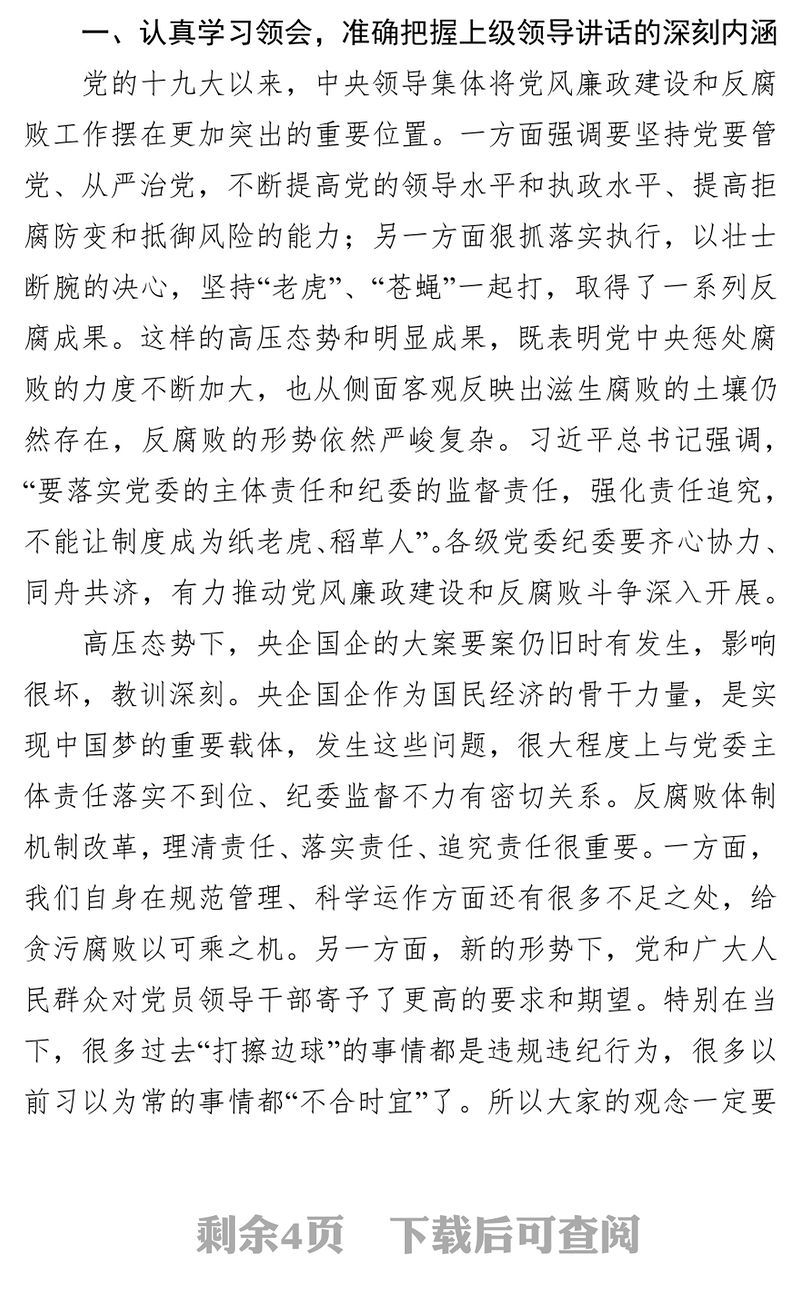 一、认真学习领会，准确把握上级领导讲话的深刻内涵

党的十九大以来，中央领导集体将党风廉政建设和反腐败工作摆在更加突出的重要位置。一方面强调要坚持党要管党、从严治党，不断提高党的领导水平和执政水平、提高拒腐防变和抵御风险的能力；另一方面狠抓落实执行，以壮士断腕的决心，坚持“老虎”、“苍蝇”一起打，取得了一系列反腐成果。这样的高压态势和明显成果，既表明党中央惩处腐败的力度不断加大，也从侧面客观反映出滋生腐败的土壤仍然存在，反腐败的形势依然严峻复杂。习近平总书记强调，“要落实党委的主体责任和纪委的监督责任，强化责任追究，不能让制度成为纸老虎、稻草人”。各级党委纪委要齐心协力、同舟共济，有力推动党风廉政建设和反腐败斗争深入开展。

高压态势下，央企国企的大案要案仍旧时有发生，影响很坏，教训深刻。央企国企作为国民经济的骨干力量，是实现中国梦的重要载体，发生这些问题，很大程度上与党委主体责任落实不到位、纪委监督不力有密切关系。反腐败体制机制改革，理清责任、落实责任、追究责任很重要。一方面，我们自身在规范管理、科学运作方面还有很多不足之处，给贪污腐败以可乘之机。另一方面，新的形势下，党和广大人民群众对党员领导干部寄予了更高的要求和期望。特别在当下，很多过去“打擦边球”的事情都是违规违纪行为，很多以前习以为常的事情都“不合时宜”了。所以大家的观念一定要

剩余4页 下载后可查阅